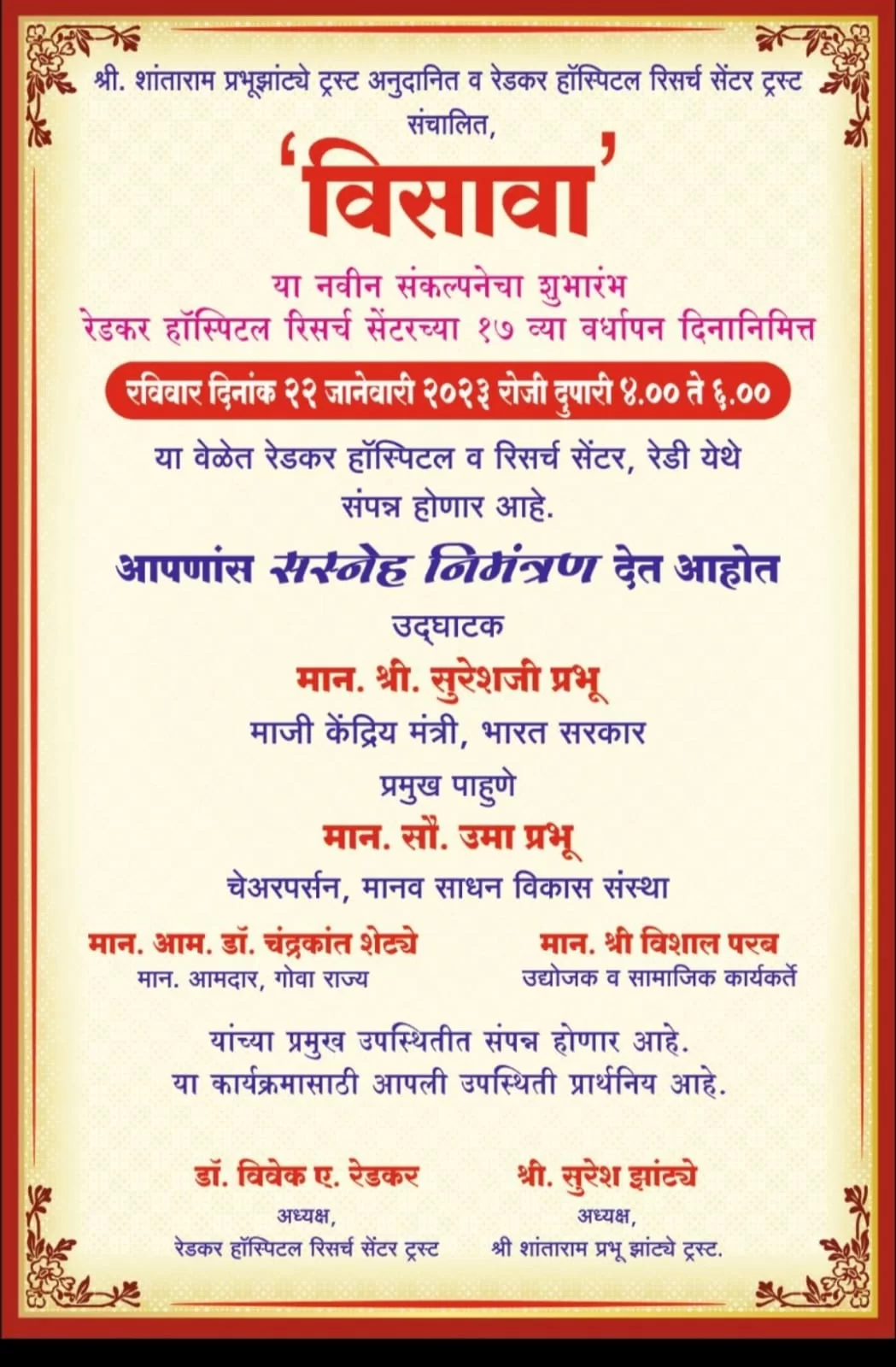 श्री. शांताराम प्रभूझांट्ये ट्रस्ट अनुदानित व रेडकर हॉस्पिटल रिसर्च सेंटर ट्रस्ट संचालित,

'विसावा'

या नवीन संकल्पनेचा शुभारंभ
रेडकर हॉस्पिटल रिसर्च सेंटरच्या १७ व्या वर्धापन दिनानिमित्त

रविवार दिनांक २२ जानेवारी २०२३ रोजी दुपारी ४.०० ते ६.००

या वेळेत रेडकर हॉस्पिटल व रिसर्च सेंटर, रेडी येथे संपन्न होणार आहे.

आपणांस सस्नेह निमंत्रण देत आहोत

उद्घाटक
मान. श्री. सुरेशजी प्रभू
माजी केंद्रिय मंत्री, भारत सरकार

प्रमुख पाहुणे
मान. सौ. उमा प्रभू
चेअरपर्सन, मानव साधन विकास संस्था

मान. आम. डॉ. चंद्रकांत शेट्ये
मान. आमदार, गोवा राज्य

मान. श्री विशाल परब
उद्योजक व सामाजिक कार्यकर्ते

यांच्या प्रमुख उपस्थितीत संपन्न होणार आहे.
या कार्यक्रमासाठी आपली उपस्थिती प्रार्थनिय आहे.

डॉ. विवेक ए. रेडकर
अध्यक्ष,
रेडकर हॉस्पिटल रिसर्च सेंटर ट्रस्ट

श्री. सुरेश झांट्ये
अध्यक्ष,
श्री शांताराम प्रभू झांट्ये ट्रस्ट.